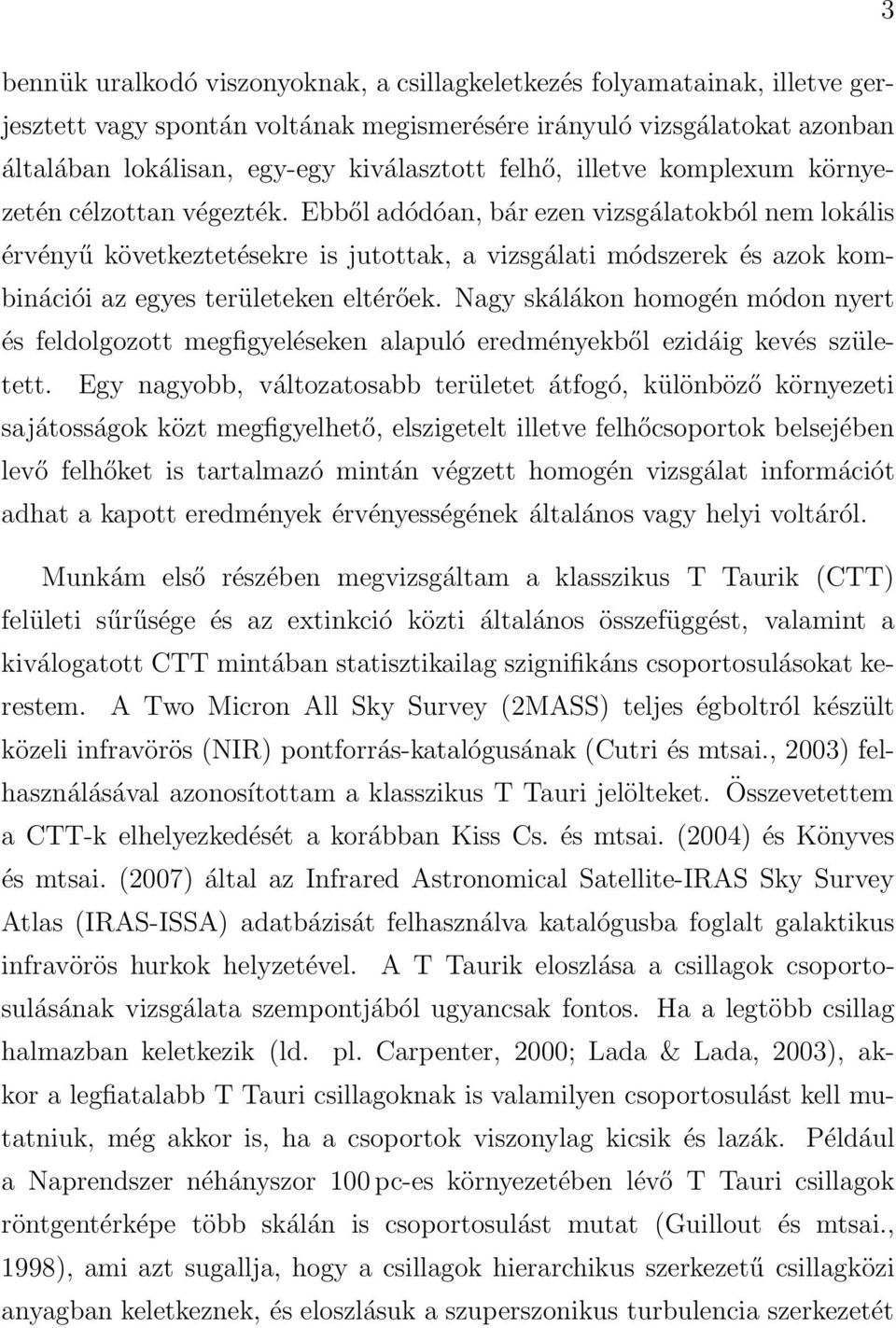 3

bennük uralkodó viszonyoknak, a csillagkeletkezés folyamatainak, illetve gerjesztett vagy spontán voltának megismerésére irányuló vizsgálatokat azonban általában lokálisan, egy-egy kiválasztott felhő, illetve komplexum környezetén célzottan végezték. Ebből adódóan, bár ezen vizsgálatokból nem lokális érvényű következtetésekre is jutottak, a vizsgálati módszerek és azok kombinációi az egyes területeken eltérőek. Nagy skálákon homogén módon nyert és feldolgozott megfigyeléseken alapuló eredményekből ezidáig kevés született. Egy nagyobb, változatosabb területet átfogó, különböző környezeti sajátosságok közt megfigyelhető, elszigetelt illetve felhőcsoportok belsejében levő felhőket is tartalmazó mintán végzett homogén vizsgálat információt adhat a kapott eredmények érvényességének általános vagy helyi voltáról.

Munkám első részében megvizsgáltam a klasszikus T Taurik (CTT) felületi sűrűsége és az extinkció közti általános összefüggést, valamint a kiválogatott CTT mintában statisztikailag szignifikáns csoportosulásokat kerestem. A Two Micron All Sky Survey (2MASS) teljes égboltról készült közeli infravörös (NIR) pontforrás-katalógusának (Cutri és mtsai., 2003) felhasználásával azonosítottam a klasszikus T Tauri jelölteket. Összevetettem a CTT-k elhelyezkedését a korábban Kiss Cs. és mtsai. (2004) és Könyves és mtsai. (2007) által az Infrared Astronomical Satellite-IRAS Sky Survey Atlas (IRAS-ISSA) adatbázisát felhasználva katalógusba foglalt galaktikus infravörös hurkok helyzetével. A T Taurik eloszlása a csillagok csoportosulásának vizsgálata szempontjából ugyancsak fontos. Ha a legtöbb csillag halmazban keletkezik (ld. pl. Carpenter, 2000; Lada & Lada, 2003), akkor a legfiatalabb T Tauri csillagoknak is valamilyen csoportosulást kell mutatniuk, még akkor is, ha a csoportok viszonylag kicsik és lazák. Például a Naprendszer néhányszor 100 pc-es környezetében lévő T Tauri csillagok röntgentérképe több skálán is csoportosulást mutat (Guillout és mtsai., 1998), ami azt sugallja, hogy a csillagok hierarchikus szerkezetű csillagközi anyagban keletkeznek, és eloszlásuk a szuperszonikus turbulencia szerkezetét